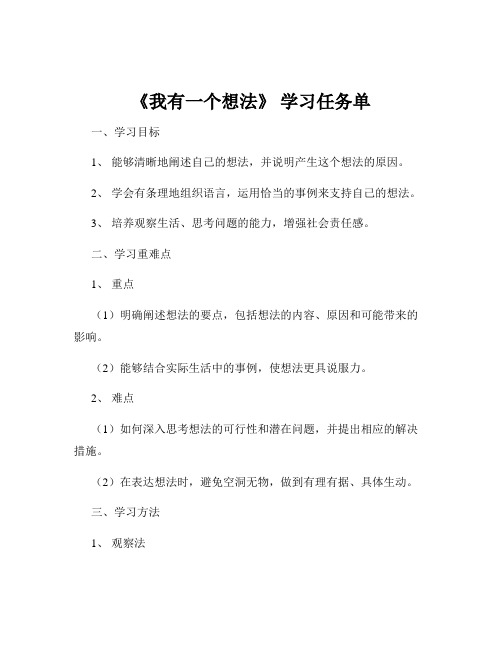 《我有一个想法》 学习任务单

一、学习目标

1、 能够清晰地阐述自己的想法，并说明产生这个想法的原因。

2、 学会有条理地组织语言，运用恰当的事例来支持自己的想法。

3、 培养观察生活、思考问题的能力，增强社会责任感。

二、学习重难点

1、 重点

（1）明确阐述想法的要点，包括想法的内容、原因和可能带来的影响。

（2）能够结合实际生活中的事例，使想法更具说服力。

2、 难点

（1）如何深入思考想法的可行性和潜在问题，并提出相应的解决措施。

（2）在表达想法时，避免空洞无物，做到有理有据、具体生动。

三、学习方法

1、 观察法